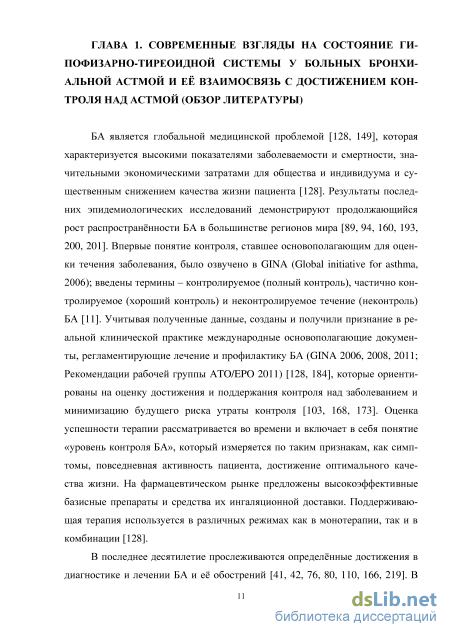 ГЛАВА 1. СОВРЕМЕННЫЕ ВЗГЛЯДЫ НА СОСТОЯНИЕ ГИПОФИЗАРНО-ТИРЕОИДНОЙ СИСТЕМЫ У БОЛЬНЫХ БРОНХИАЛЬНОЙ АСТМОЙ И ЕЁ ВЗАИМОСВЯЗЬ С ДОСТИЖЕНИЕМ КОНТРОЛЯ НАД АСТМОЙ (ОБЗОР ЛИТЕРАТУРЫ)

БА является глобальной медицинской проблемой [128, 149], которая характеризуется высокими показателями заболеваемости и смертности, значительными экономическими затратами для общества и индивидуума и существенным снижением качества жизни пациента [128]. Результаты последних эпидемиологических исследований демонстрируют продолжающийся рост распространённости БА в большинстве регионов мира [89, 94, 160, 193, 200, 201]. Впервые понятие контроля, ставшее основополагающим для оценки течения заболевания, было озвучено в GINA (Global initiative for asthma, 2006); введены термины – контролируемое (полный контроль), частично контролируемое (хороший контроль) и неконтролируемое течение (неконтроль) БА [11]. Учитывая полученные данные, созданы и получили признание в реальной клинической практике международные основополагающие документы, регламентирующие лечение и профилактику БА (GINA 2006, 2008, 2011; Рекомендации рабочей группы АТО/ЕРО 2011) [128, 184], которые ориентированы на оценку достижения и поддержания контроля над заболеванием и минимизацию будущего риска утраты контроля [103, 168, 173]. Оценка успешности терапии рассматривается во времени и включает в себя понятие «уровень контроля БА», который измеряется по таким признакам, как симптомы, повседневная активность пациента, достижение оптимального качества жизни. На фармацевтическом рынке предложены высокоэффективные базисные препараты и средства их ингаляционной доставки. Поддерживающая терапия используется в различных режимах как в монотерапии, так и в комбинации [128].

В последнее десятилетие прослеживаются определённые достижения в диагностике и лечении БА и её обострений [41, 42, 76, 80, 110, 166, 219]. В

11

dsLib.net
библиотека диссертаций